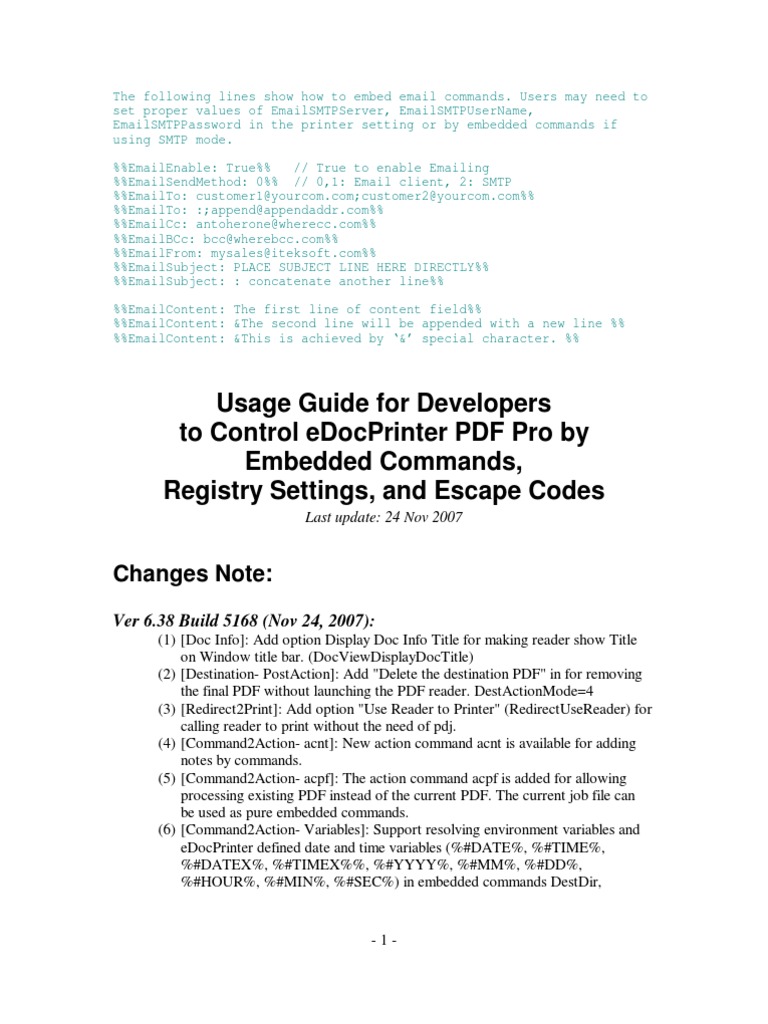 The following lines show how to embed email commands. Users may need to set proper values of EmailSMTPServer, EmailSMTPUserName, EmailSMTPPassword in the printer setting or by embedded commands if using SMTP mode.

%%EmailEnable: True%%   // True to enable Emailing
%%EmailSendMethod: 0%%  // 0,1: Email client, 2: SMTP
%%EmailTo: customer1@yourcom.com;customer2@yourcom.com%%
%%EmailTo: :;append@appendaddr.com%%
%%EmailCc: antoherone@wherecc.com%%
%%EmailBCc: bcc@wherebcc.com%%
%%EmailFrom: mysales@iteksoft.com%%
%%EmailSubject: PLACE SUBJECT LINE HERE DIRECTLY%%
%%EmailSubject: : concatenate another line%%

%%EmailContent: The first line of content field%%
%%EmailContent: &The second line will be appended with a new line %%
%%EmailContent: &This is achieved by '&' special character. %%

Usage Guide for Developers to Control eDocPrinter PDF Pro by Embedded Commands, Registry Settings, and Escape Codes

Last update: 24 Nov 2007

Changes Note:

Ver 6.38 Build 5168 (Nov 24, 2007):
(1) [Doc Info]: Add option Display Doc Info Title for making reader show Title on Window title bar. (DocViewDisplayDocTitle)
(2) [Destination- PostAction]: Add "Delete the destination PDF" in for removing the final PDF without launching the PDF reader. DestActionMode=4
(3) [Redirect2Print]: Add option "Use Reader to Printer" (RedirectUseReader) for calling reader to print without the need of pdj.
(4) [Command2Action- acnt]: New action command acnt is available for adding notes by commands.
(5) [Command2Action- acpf]: The action command acpf is added for allowing processing existing PDF instead of the current PDF. The current job file can be used as pure embedded commands.
(6) [Command2Action- Variables]: Support resolving environment variables and eDocPrinter defined date and time variables (%#DATE%, %#TIME%, %#DATEX%, %#TIMEX%%, %#YYYY%, %#MM%, %#DD%, %#HOUR%, %#MIN%, %#SEC%) in embedded commands DestDir,

- 1 -